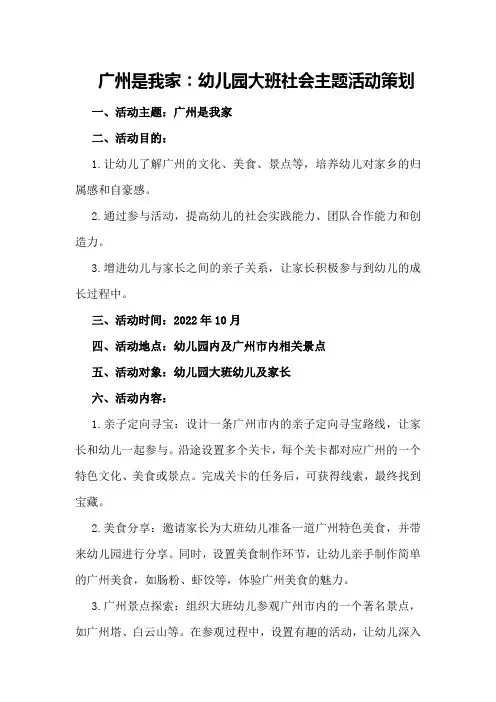 广州是我家：幼儿园大班社会主题活动策划

一、活动主题：广州是我家

二、活动目的：

1.让幼儿了解广州的文化、美食、景点等，培养幼儿对家乡的归属感和自豪感。

2.通过参与活动，提高幼儿的社会实践能力、团队合作能力和创造力。

3.增进幼儿与家长之间的亲子关系，让家长积极参与到幼儿的成长过程中。

三、活动时间：2022年10月

四、活动地点：幼儿园内及广州市内相关景点

五、活动对象：幼儿园大班幼儿及家长

六、活动内容：

1.亲子定向寻宝：设计一条广州市内的亲子定向寻宝路线，让家长和幼儿一起参与。沿途设置多个关卡，每个关卡都对应广州的一个特色文化、美食或景点。完成关卡的任务后，可获得线索，最终找到宝藏。

2.美食分享：邀请家长为大班幼儿准备一道广州特色美食，并带来幼儿园进行分享。同时，设置美食制作环节，让幼儿亲手制作简单的广州美食，如肠粉、虾饺等，体验广州美食的魅力。

3.广州景点探索：组织大班幼儿参观广州市内的一个著名景点，如广州塔、白云山等。在参观过程中，设置有趣的活动，让幼儿深入